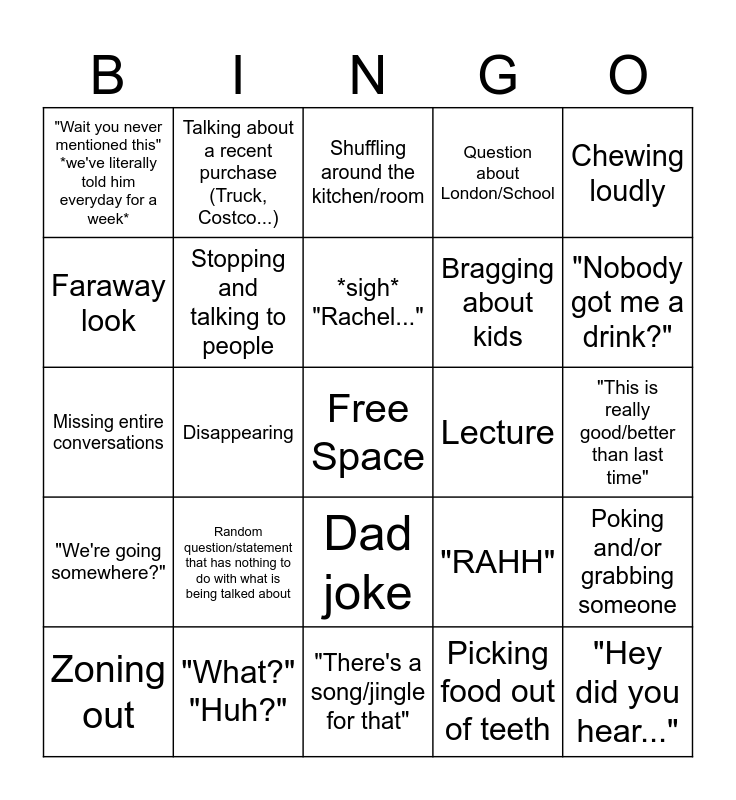 | B | I | N | G | O |
|---|---|---|---|---|
| "Wait you never mentioned this" *we've literally told him everyday for a week* | Talking about a recent purchase (Truck, Costco...) | Shuffling around the kitchen/room | Question about London/School | Chewing loudly |
| Faraway look | Stopping and talking to people | *sigh* "Rachel..." | Bragging about kids | "Nobody got me a drink?" |
| Missing entire conversations | Disappearing | Free Space | Lecture | "This is really good/better than last time" |
| "We're going somewhere?" | Random question/statement that has nothing to do with what is being talked about | Dad joke | "RAHH" | Poking and/or grabbing someone |
| Zoning out | "What?" "Huh?" | "There's a song/jingle for that" | Picking food out of teeth | "Hey did you hear..." |